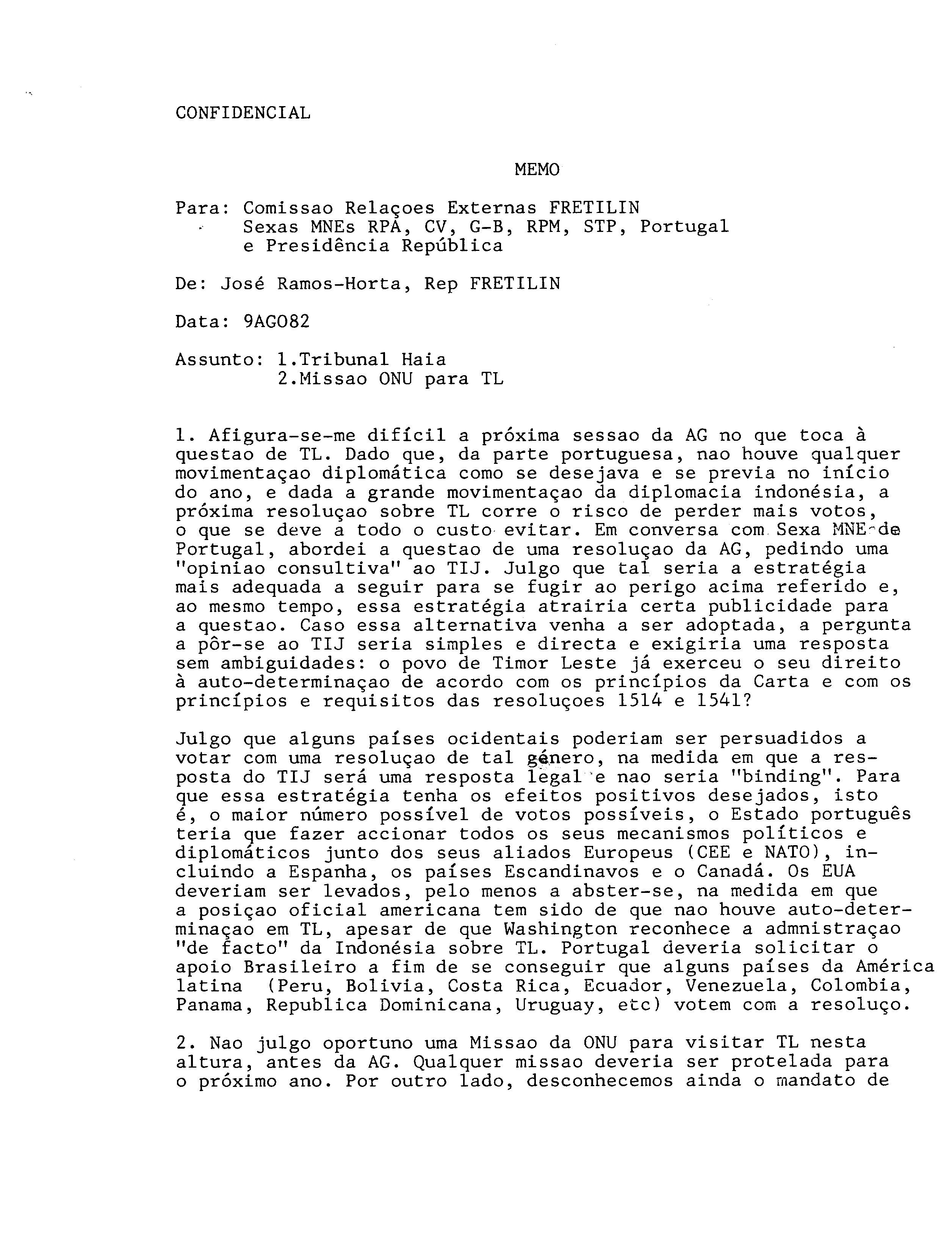 CONFIDENCIAL

MEMO

Para: Comissao Relaçoes Externas FRETILIN
Sexas MNEs RPA, CV, G-B, RPM, STP, Portugal
e Presidência República

De: José Ramos-Horta, Rep FRETILIN

Data: 9AGO82

Assunto: 1.Tribunal Haia
2.Missao ONU para TL

1. Afigura-se-me difícil a próxima sessao da AG no que toca à questao de TL. Dado que, da parte portuguesa, nao houve qualquer movimentaçao diplomática como se desejava e se previa no início do ano, e dada a grande movimentaçao da diplomacia indonésia, a próxima resoluçao sobre TL corre o risco de perder mais votos, o que se deve a todo o custo evitar. Em conversa com Sexa MNE de Portugal, abordei a questao de uma resoluçao da AG, pedindo uma "opiniao consultiva" ao TIJ. Julgo que tal seria a estratégia mais adequada a seguir para se fugir ao perigo acima referido e, ao mesmo tempo, essa estratégia atrairia certa publicidade para a questao. Caso essa alternativa venha a ser adoptada, a pergunta a pôr-se ao TIJ seria simples e directa e exigiria uma resposta sem ambiguidades: o povo de Timor Leste já exerceu o seu direito à auto-determinaçao de acordo com os princípios da Carta e com os princípios e requisitos das resoluçoes 1514 e 1541?

Julgo que alguns países ocidentais poderiam ser persuadidos a votar com uma resoluçao de tal género, na medida em que a resposta do TIJ será uma resposta legal e nao seria "binding". Para que essa estratégia tenha os efeitos positivos desejados, isto é, o maior número possível de votos possíveis, o Estado português teria que fazer accionar todos os seus mecanismos políticos e diplomáticos junto dos seus aliados Europeus (CEE e NATO), incluindo a Espanha, os países Escandinavos e o Canadá. Os EUA deveriam ser levados, pelo menos a abster-se, na medida em que a posiçao oficial americana tem sido de que nao houve auto-determinaçao em TL, apesar de que Washington reconhece a admnistraçao "de facto" da Indonésia sobre TL. Portugal deveria solicitar o apoio Brasileiro a fim de se conseguir que alguns países da América latina (Peru, Bolivia, Costa Rica, Ecuador, Venezuela, Colombia, Panama, Republica Dominicana, Uruguay, etc) votem com a resoluço.

2. Nao julgo oportuno uma Missao da ONU para visitar TL nesta altura, antes da AG. Qualquer missao deveria ser protelada para o próximo ano. Por outro lado, desconhecemos ainda o mandato de